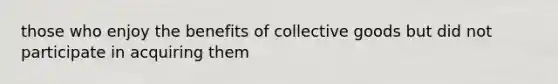 those who enjoy the benefits of collective goods but did not participate in acquiring them